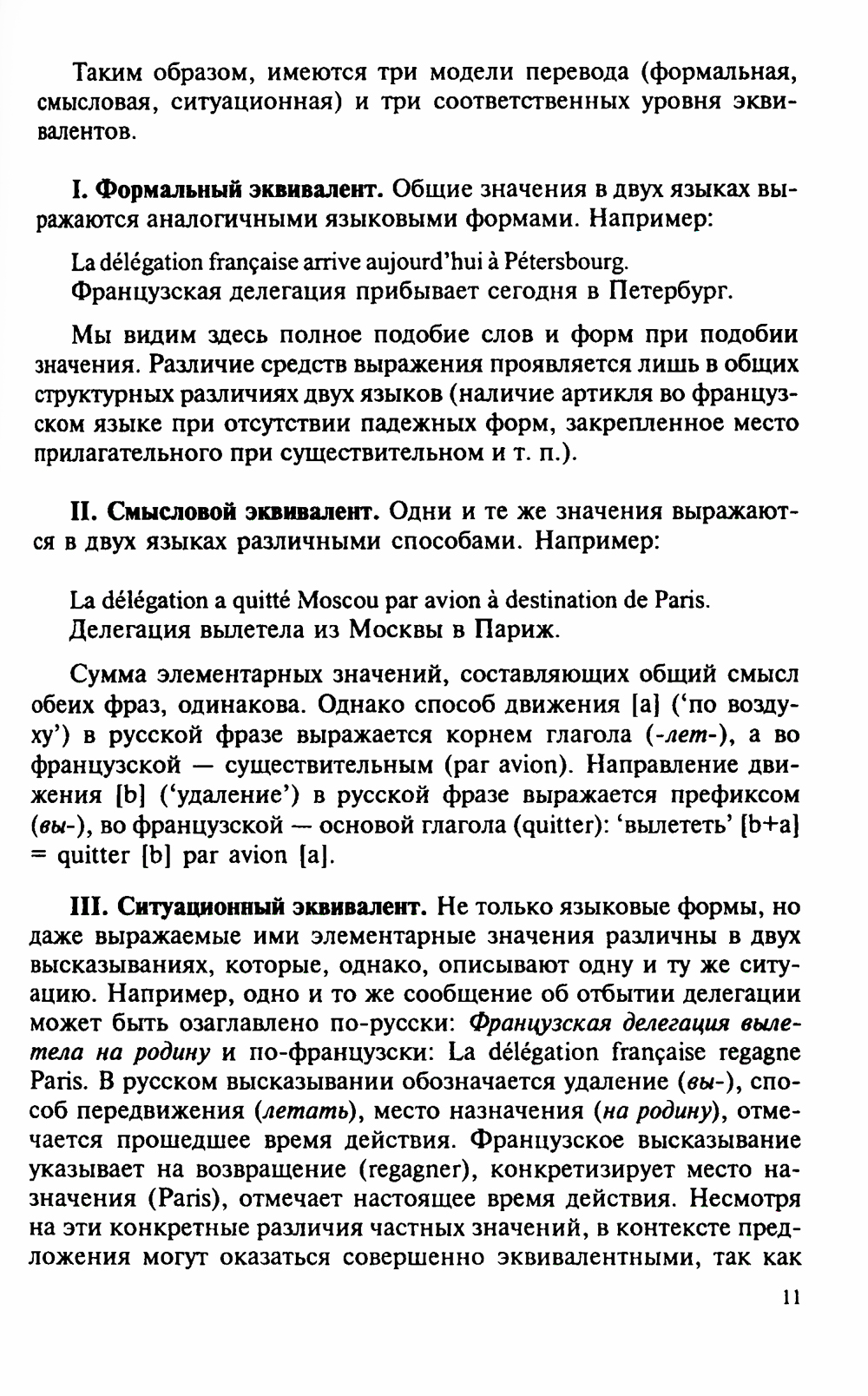 Таким образом, имеются три модели перевода (формальная, смысловая, ситуационная) и три соответственных уровня эквивалентов.

I. Формальный эквивалент. Общие значения в двух языках выражаются аналогичными языковыми формами. Например:

La délégation française arrive aujourd'hui à Pétersbourg.
Французская делегация прибывает сегодня в Петербург.

Мы видим здесь полное подобие слов и форм при подобии значения. Различие средств выражения проявляется лишь в общих структурных различиях двух языков (наличие артикля во французском языке при отсутствии падежных форм, закрепленное место прилагательного при существительном и т. п.).

II. Смысловой эквивалент. Одни и те же значения выражаются в двух языках различными способами. Например:

La délégation a quitté Moscou par avion à destination de Paris.
Делегация вылетела из Москвы в Париж.

Сумма элементарных значений, составляющих общий смысл обеих фраз, одинакова. Однако способ движения [a] ('по воздуху') в русской фразе выражается корнем глагола (-лет-), а во французской — существительным (par avion). Направление движения [b] ('удаление') в русской фразе выражается префиксом (вы-), во французской — основой глагола (quitter): 'вылететь' [b+a] = quitter [b] par avion [a].

III. Ситуационный эквивалент. Не только языковые формы, но даже выражаемые ими элементарные значения различны в двух высказываниях, которые, однако, описывают одну и ту же ситуацию. Например, одно и то же сообщение об отбытии делегации может быть озаглавлено по-русски: Французская делегация вылетела на родину и по-французски: La délégation française regagne Paris. В русском высказывании обозначается удаление (вы-), способ передвижения (летать), место назначения (на родину), отмечается прошедшее время действия. Французское высказывание указывает на возвращение (regagner), конкретизирует место назначения (Paris), отмечает настоящее время действия. Несмотря на эти конкретные различия частных значений, в контексте предложения могут оказаться совершенно эквивалентными, так как

11